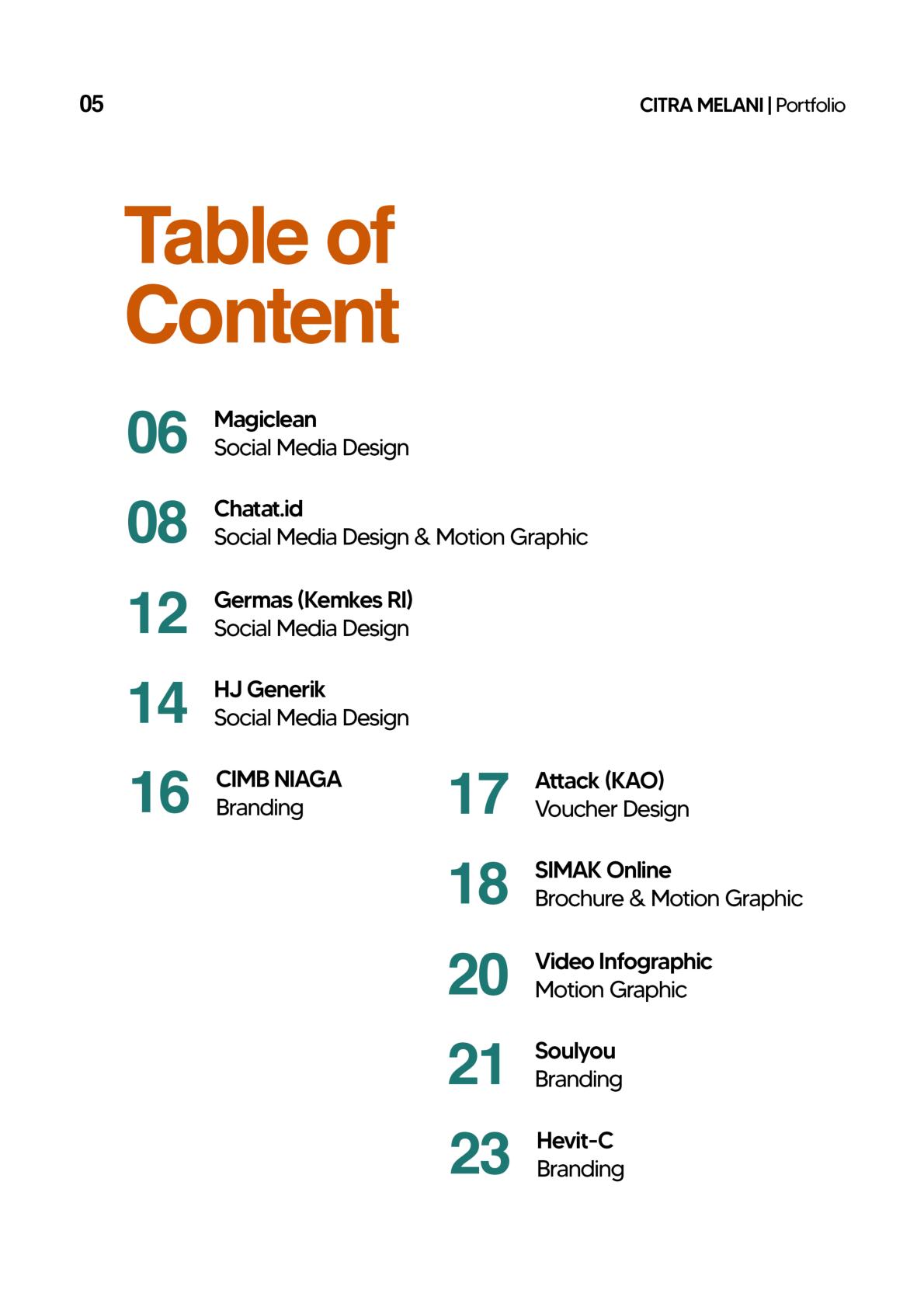 05

CITRA MELANI | Portfolio

Table of Content

06 Magiclean
Social Media Design

08 Chatat.id
Social Media Design & Motion Graphic

12 Germas (Kemkes RI)
Social Media Design

14 HJ Generik
Social Media Design

16 CIMB NIAGA
Branding

17 Attack (KAO)
Voucher Design

18 SIMAK Online
Brochure & Motion Graphic

20 Video Infographic
Motion Graphic

21 Soulyou
Branding

23 Hevit-C
Branding